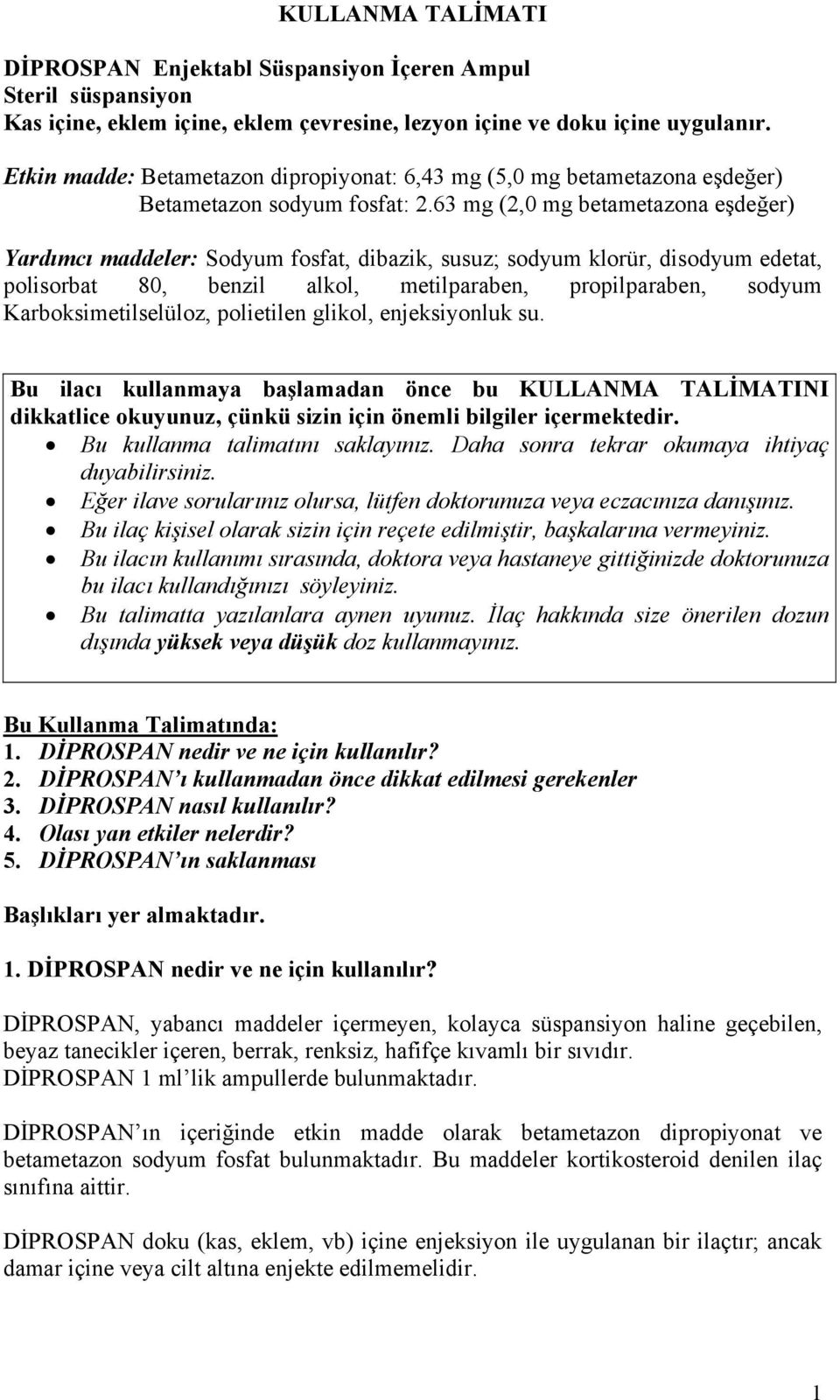 KULLANMA TALİMATI

DİPROSPAN Enjektabl Süspansiyon İçeren Ampul
Steril süspansiyon
Kas içine, eklem içine, eklem çevresine, lezyon içine ve doku içine uygulanır.

Etkin madde: Betametazon dipropiyonat: 6,43 mg (5,0 mg betametazona eşdeğer)
Betametazon sodyum fosfat: 2.63 mg (2,0 mg betametazona eşdeğer)

Yardımcı maddeler: Sodyum fosfat, dibazik, susuz; sodyum klorür, disodyum edetat, polisorbat 80, benzil alkol, metilparaben, propilparaben, sodyum Karboksimetilselüloz, polietilen glikol, enjeksiyonluk su.

Bu ilacı kullanmaya başlamadan önce bu KULLANMA TALİMATINI dikkatlice okuyunuz, çünkü sizin için önemli bilgiler içermektedir.
• Bu kullanma talimatını saklayınız. Daha sonra tekrar okumaya ihtiyaç duyabilirsiniz.
• Eğer ilave sorularınız olursa, lütfen doktorunuza veya eczacınıza danışınız.
• Bu ilaç kişisel olarak sizin için reçete edilmiştir, başkalarına vermeyiniz.
• Bu ilacın kullanımı sırasında, doktora veya hastaneye gittiğinizde doktorunuza bu ilacı kullandığınızı söyleyiniz.
• Bu talimatta yazılanlara aynen uyunuz. İlaç hakkında size önerilen dozun dışında yüksek veya düşük doz kullanmayınız.

Bu Kullanma Talimatında:
1. DİPROSPAN nedir ve ne için kullanılır?
2. DİPROSPAN'ı kullanmadan önce dikkat edilmesi gerekenler
3. DİPROSPAN nasıl kullanılır?
4. Olası yan etkiler nelerdir?
5. DİPROSPAN'ın saklanması

Başlıkları yer almaktadır.

1. DİPROSPAN nedir ve ne için kullanılır?

DİPROSPAN, yabancı maddeler içermeyen, kolayca süspansiyon haline geçebilen, beyaz tanecikler içeren, berrak, renksiz, hafifçe kıvamlı bir sıvıdır.
DİPROSPAN 1 ml'lik ampullerde bulunmaktadır.

DİPROSPAN'ın içeriğinde etkin madde olarak betametazon dipropiyonat ve betametazon sodyum fosfat bulunmaktadır. Bu maddeler kortikosteroid denilen ilaç sınıfına aittir.

DİPROSPAN doku (kas, eklem, vb) içine enjeksiyon ile uygulanan bir ilaçtır; ancak damar içine veya cilt altına enjekte edilmemelidir.

1